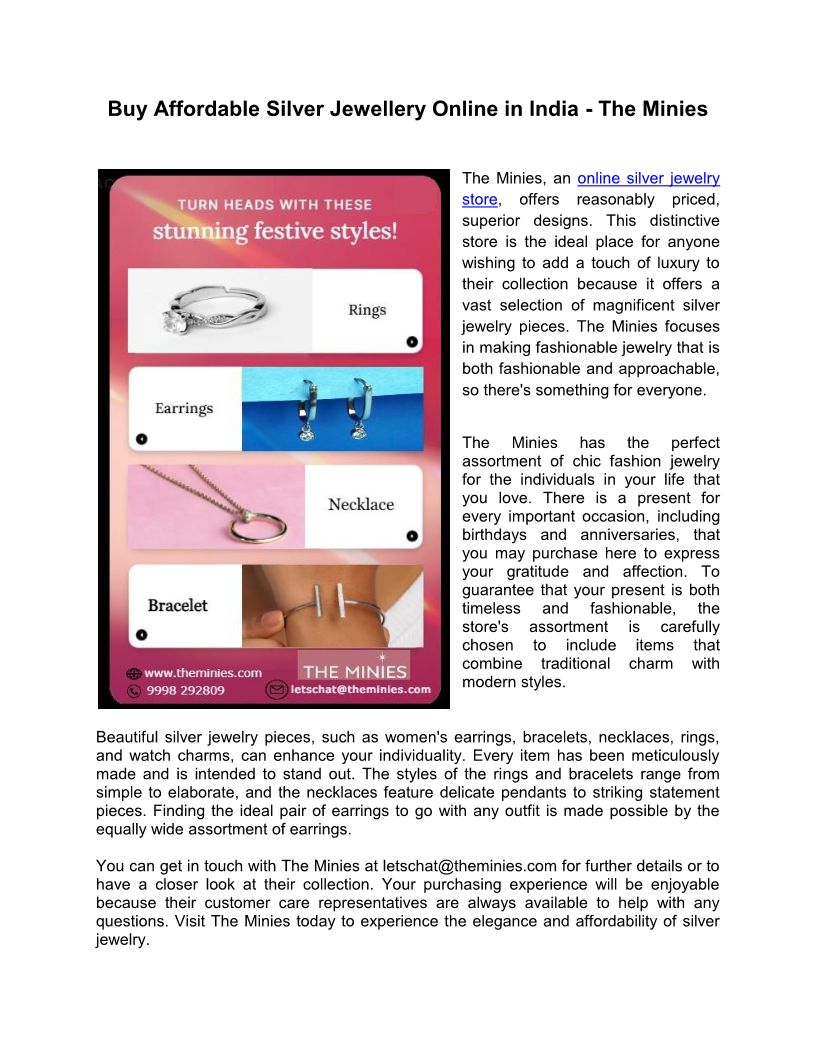 Buy Affordable Silver Jewellery Online in India - The Minies

TURN HEADS WITH THESE
stunning festive styles!

Rings

Earrings

Necklace

Bracelet

www.theminies.com
9998 292809
THE MINIES
letschat@theminies.com

The Minies, an online silver jewelry store, offers reasonably priced, superior designs. This distinctive store is the ideal place for anyone wishing to add a touch of luxury to their collection because it offers a vast selection of magnificent silver jewelry pieces. The Minies focuses in making fashionable jewelry that is both fashionable and approachable, so there's something for everyone.

The Minies has the perfect assortment of chic fashion jewelry for the individuals in your life that you love. There is a present for every important occasion, including birthdays and anniversaries, that you may purchase here to express your gratitude and affection. To guarantee that your present is both timeless and fashionable, the store's assortment is carefully chosen to include items that combine traditional charm with modern styles.

Beautiful silver jewelry pieces, such as women's earrings, bracelets, necklaces, rings, and watch charms, can enhance your individuality. Every item has been meticulously made and is intended to stand out. The styles of the rings and bracelets range from simple to elaborate, and the necklaces feature delicate pendants to striking statement pieces. Finding the ideal pair of earrings to go with any outfit is made possible by the equally wide assortment of earrings.

You can get in touch with The Minies at letschat@theminies.com for further details or to have a closer look at their collection. Your purchasing experience will be enjoyable because their customer care representatives are always available to help with any questions. Visit The Minies today to experience the elegance and affordability of silver jewelry.